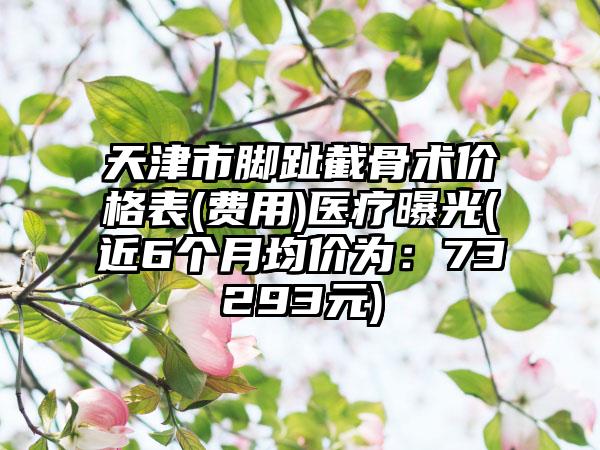 天津市脚趾截骨术价格表(费用)医疗曝光(近6个月均价为：73293元)